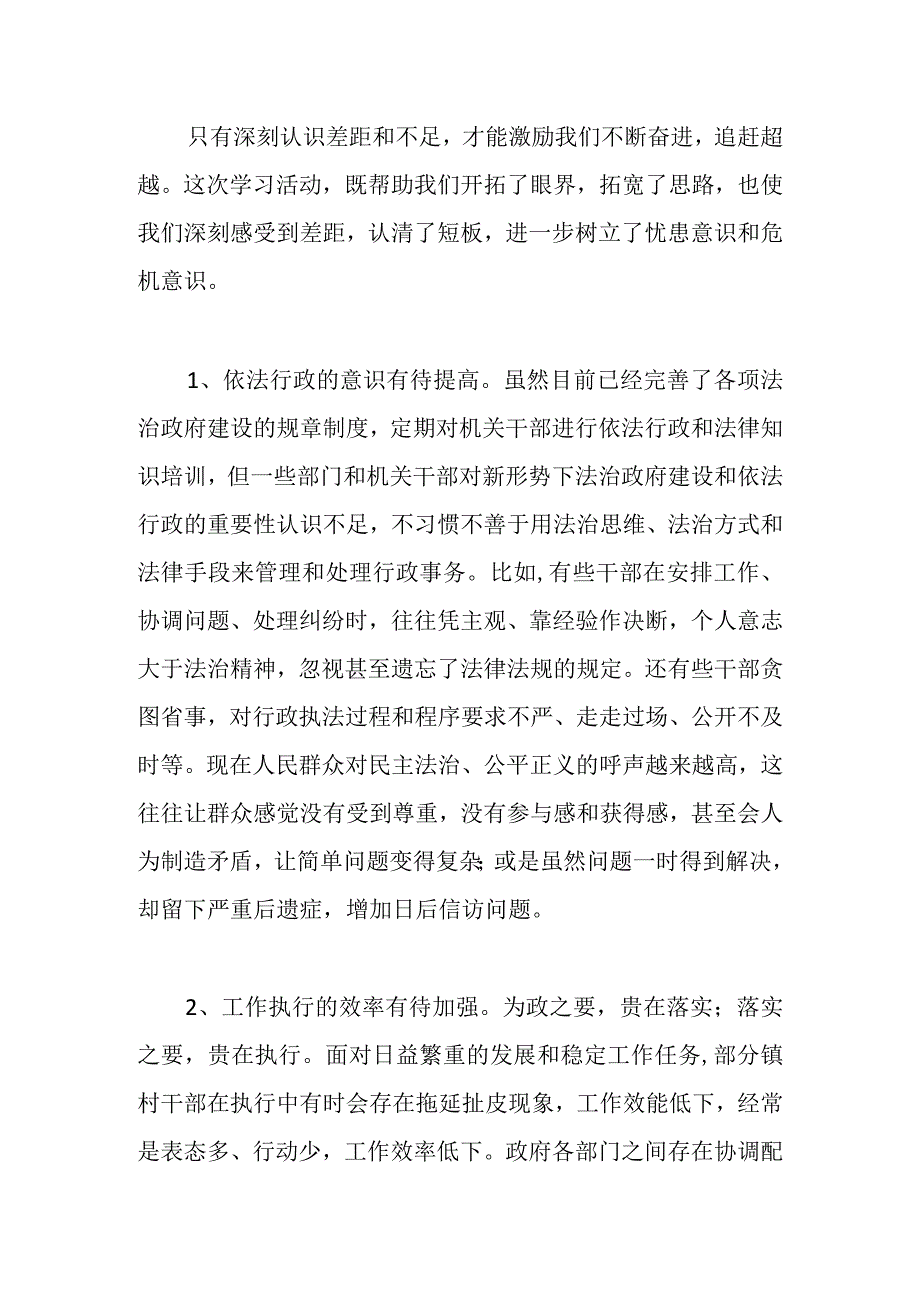 只有深刻认识差距和不足，才能激励我们不断奋进，追赶超越。这次学习活动，既帮助我们开拓了眼界，拓宽了思路，也使我们深刻感受到差距，认清了短板，进一步树立了忧患意识和危机意识。

1、依法行政的意识有待提高。虽然目前已经完善了各项法治政府建设的规章制度，定期对机关干部进行依法行政和法律知识培训，但一些部门和机关干部对新形势下法治政府建设和依法行政的重要性认识不足，不习惯不善于用法治思维、法治方式和法律手段来管理和处理行政事务。比如,有些干部在安排工作、协调问题、处理纠纷时，往往凭主观、靠经验作决断，个人意志大于法治精神，忽视甚至遗忘了法律法规的规定。还有些干部贪图省事，对行政执法过程和程序要求不严、走走过场、公开不及时等。现在人民群众对民主法治、公平正义的呼声越来越高，这往往让群众感觉没有受到尊重，没有参与感和获得感，甚至会人为制造矛盾，让简单问题变得复杂;或是虽然问题一时得到解决，却留下严重后遗症，增加日后信访问题。

2、工作执行的效率有待加强。为政之要，贵在落实；落实之要，贵在执行。面对日益繁重的发展和稳定工作任务,部分镇村干部在执行中有时会存在拖延扯皮现象，工作效能低下，经常是表态多、行动少，工作效率低下。政府各部门之间存在协调配